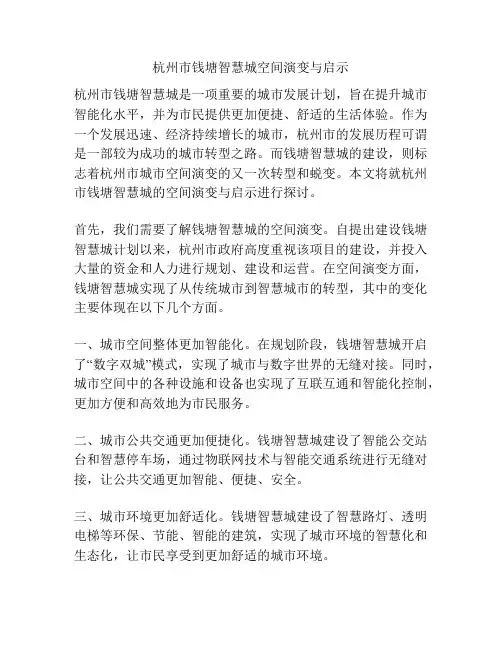 杭州市钱塘智慧城空间演变与启示

杭州市钱塘智慧城是一项重要的城市发展计划，旨在提升城市智能化水平，并为市民提供更加便捷、舒适的生活体验。作为一个发展迅速、经济持续增长的城市，杭州市的发展历程可谓是一部较为成功的城市转型之路。而钱塘智慧城的建设，则标志着杭州市城市空间演变的又一次转型和蜕变。本文将就杭州市钱塘智慧城的空间演变与启示进行探讨。

首先，我们需要了解钱塘智慧城的空间演变。自提出建设钱塘智慧城计划以来，杭州市政府高度重视该项目的建设，并投入大量的资金和人力进行规划、建设和运营。在空间演变方面，钱塘智慧城实现了从传统城市到智慧城市的转型，其中的变化主要体现在以下几个方面。

一、城市空间整体更加智能化。在规划阶段，钱塘智慧城开启了“数字双城”模式，实现了城市与数字世界的无缝对接。同时，城市空间中的各种设施和设备也实现了互联互通和智能化控制，更加方便和高效地为市民服务。

二、城市公共交通更加便捷化。钱塘智慧城建设了智能公交站台和智慧停车场，通过物联网技术与智能交通系统进行无缝对接，让公共交通更加智能、便捷、安全。

三、城市环境更加舒适化。钱塘智慧城建设了智慧路灯、透明电梯等环保、节能、智能的建筑，实现了城市环境的智慧化和生态化，让市民享受到更加舒适的城市环境。